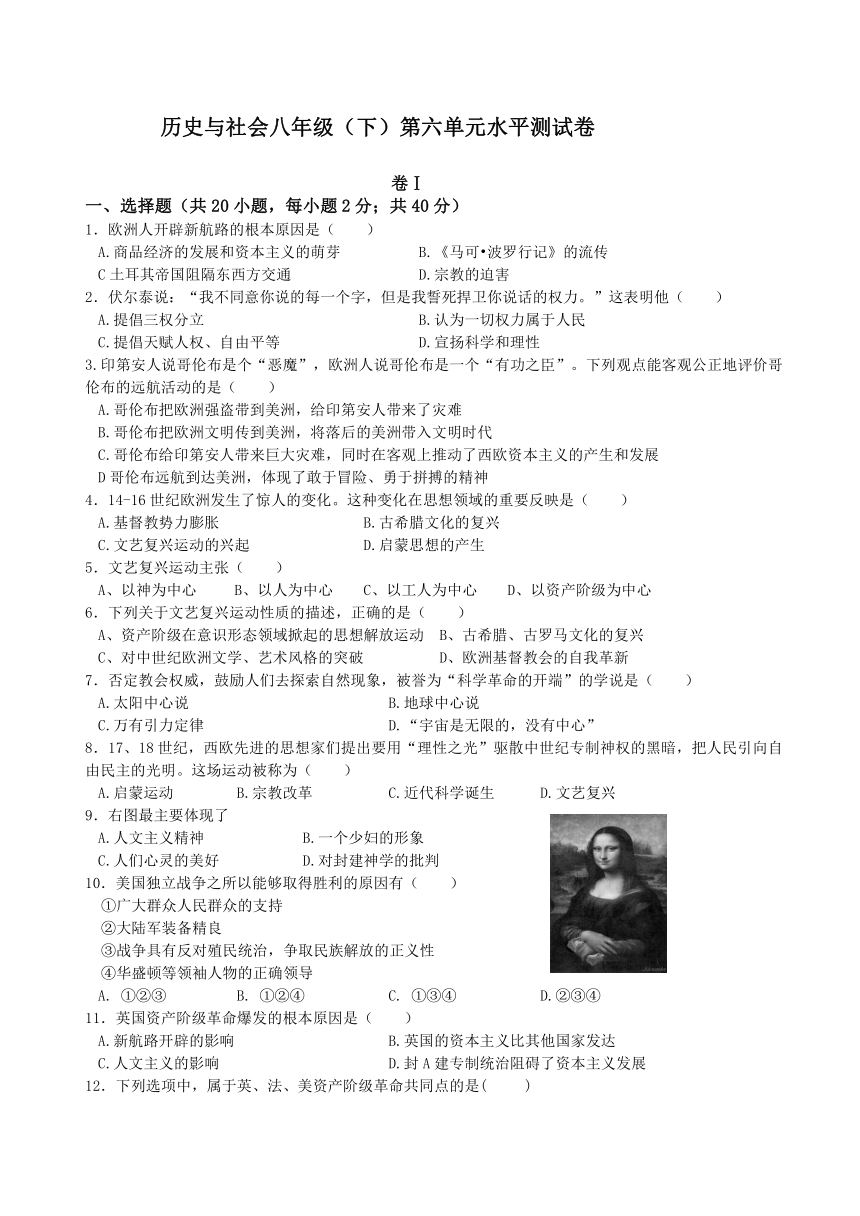 历史与社会八年级（下）第六单元水平测试卷

卷Ⅰ

一、选择题（共 20 小题，每小题 2 分；共 40 分）

1．欧洲人开辟新航路的根本原因是（　　）

A.商品经济的发展和资本主义的萌芽　　B.《马可•波罗行记》的流传

C 土耳其帝国阻隔东西方交通　　D.宗教的迫害

2．伏尔泰说：“我不同意你说的每一个字，但是我誓死捍卫你说话的权力。”这表明他（　　）

A.提倡三权分立　　B.认为一切权力属于人民

C.提倡天赋人权、自由平等　　D.宣扬科学和理性

3.印第安人说哥伦布是个“恶魔”，欧洲人说哥伦布是一个“有功之臣”。下列观点能客观公正地评价哥伦布的远航活动的是（　　）

A.哥伦布把欧洲强盗带到美洲，给印第安人带来了灾难

B.哥伦布把欧洲文明传到美洲，将落后的美洲带入文明时代

C.哥伦布给印第安人带来巨大灾难，同时在客观上推动了西欧资本主义的产生和发展

D 哥伦布远航到达美洲，体现了敢于冒险、勇于拼搏的精神

4．14-16 世纪欧洲发生了惊人的变化。这种变化在思想领域的重要反映是（　　）

A.基督教势力膨胀　　B.古希腊文化的复兴

C.文艺复兴运动的兴起　　D.启蒙思想的产生

5．文艺复兴运动主张（　　）

A、以神为中心　　B、以人为中心　　C、以工人为中心　　D、以资产阶级为中心

6．下列关于文艺复兴运动性质的描述，正确的是（　　）

A、资产阶级在意识形态领域掀起的思想解放运动　　B、古希腊、古罗马文化的复兴

C、对中世纪欧洲文学、艺术风格的突破　　D、欧洲基督教会的自我革新

7．否定教会权威，鼓励人们去探索自然现象，被誉为“科学革命的开端”的学说是（　　）

A.太阳中心说　　B.地球中心说

C.万有引力定律　　D.“宇宙是无限的，没有中心”

8．17、18 世纪，西欧先进的思想家们提出要用“理性之光”驱散中世纪专制神权的黑暗，把人民引向自由民主的光明。这场运动被称为（　　）

A.启蒙运动　　B.宗教改革　　C.近代科学诞生　　D.文艺复兴

9．右图最主要体现了

A.人文主义精神　　B.一个少妇的形象

C.人们心灵的美好　　D.对封建神学的批判

10．美国独立战争之所以能够取得胜利的原因有（　　）

①广大群众人民群众的支持

②大陆军装备精良

③战争具有反对殖民统治，争取民族解放的正义性

④华盛顿等领袖人物的正确领导

A. ①②③　　B. ①②④　　C. ①③④　　D.②③④

11．英国资产阶级革命爆发的根本原因是（　　）

A.新航路开辟的影响　　B.英国的资本主义比其他国家发达

C.人文主义的影响　　D.封 A 建专制统治阻碍了资本主义发展

12．下列选项中，属于英、法、美资产阶级革命共同点的是(　　)